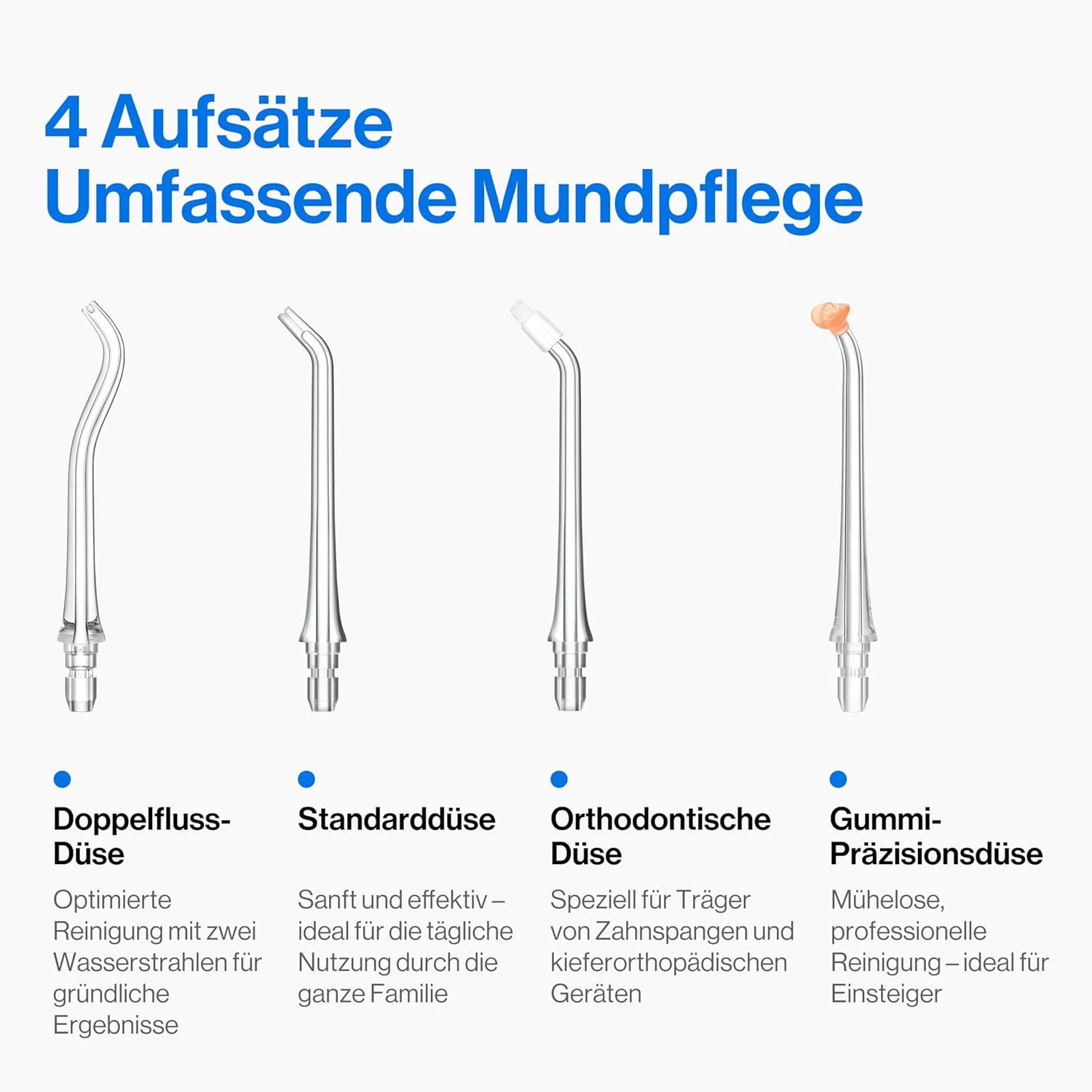 4 Aufsätze
Umfassende Mundpflege

•
Doppelfluss-Düse
Optimierte Reinigung mit zwei Wasserstrahlen für gründliche Ergebnisse

•
Standarddüse
Sanft und effektiv – ideal für die tägliche Nutzung durch die ganze Familie

•
Orthodontische Düse
Speziell für Träger von Zahnspangen und kieferorthopädischen Geräten

•
Gummi-Präzisionsdüse
Mühelose, professionelle Reinigung – ideal für Einsteiger